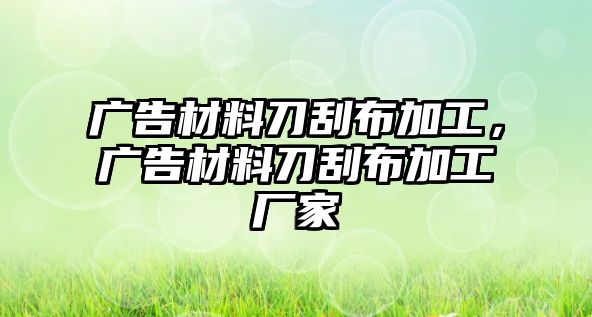 广告材料刀刮布加工，广告材料刀刮布加工厂家